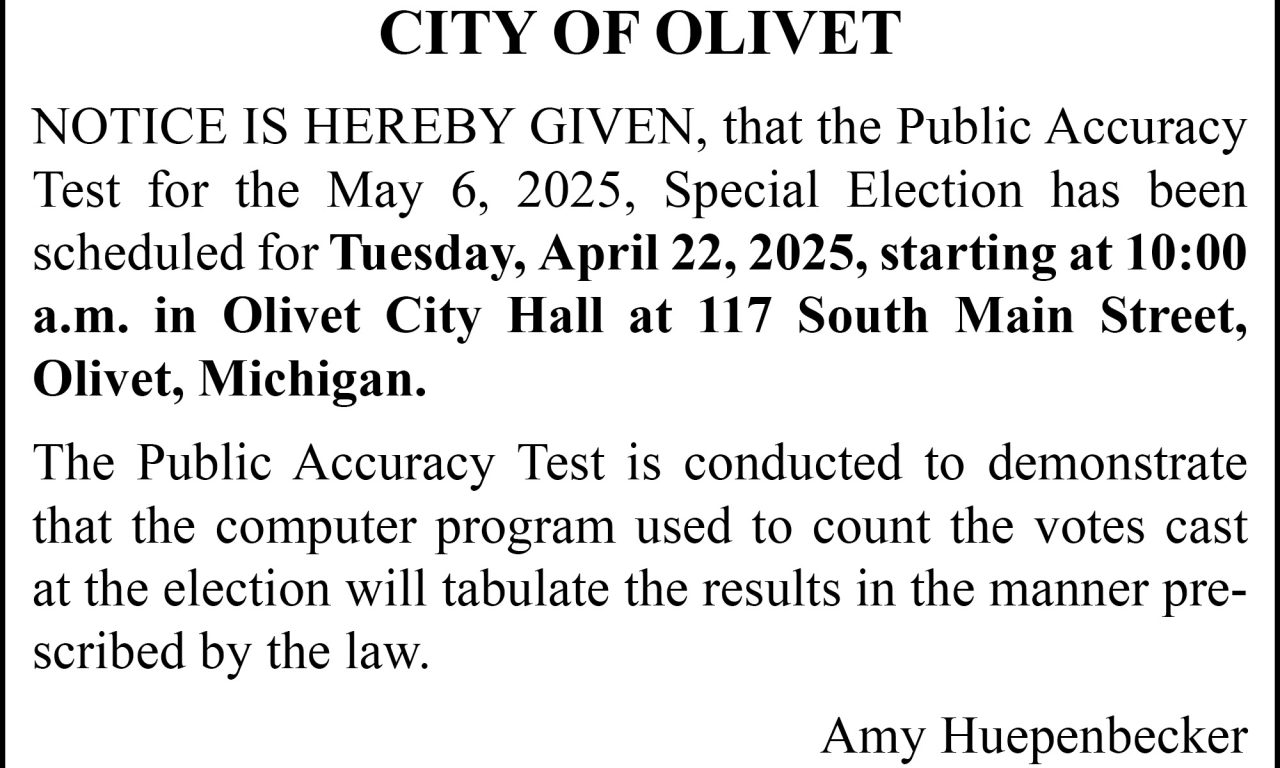 CITY OF OLIVET

NOTICE IS HEREBY GIVEN, that the Public Accuracy Test for the May 6, 2025, Special Election has been scheduled for Tuesday, April 22, 2025, starting at 10:00 a.m. in Olivet City Hall at 117 South Main Street, Olivet, Michigan.

The Public Accuracy Test is conducted to demonstrate that the computer program used to count the votes cast at the election will tabulate the results in the manner prescribed by the law.

Amy Huepenbecker